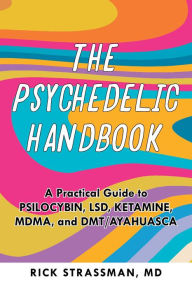 THE PSYCHEDELIC HANDBOOK

A Practical Guide to PSILOCYBIN, LSD, KETAMINE, MDMA, and DMT/AYAHUASCA

RICK STRASSMAN, MD